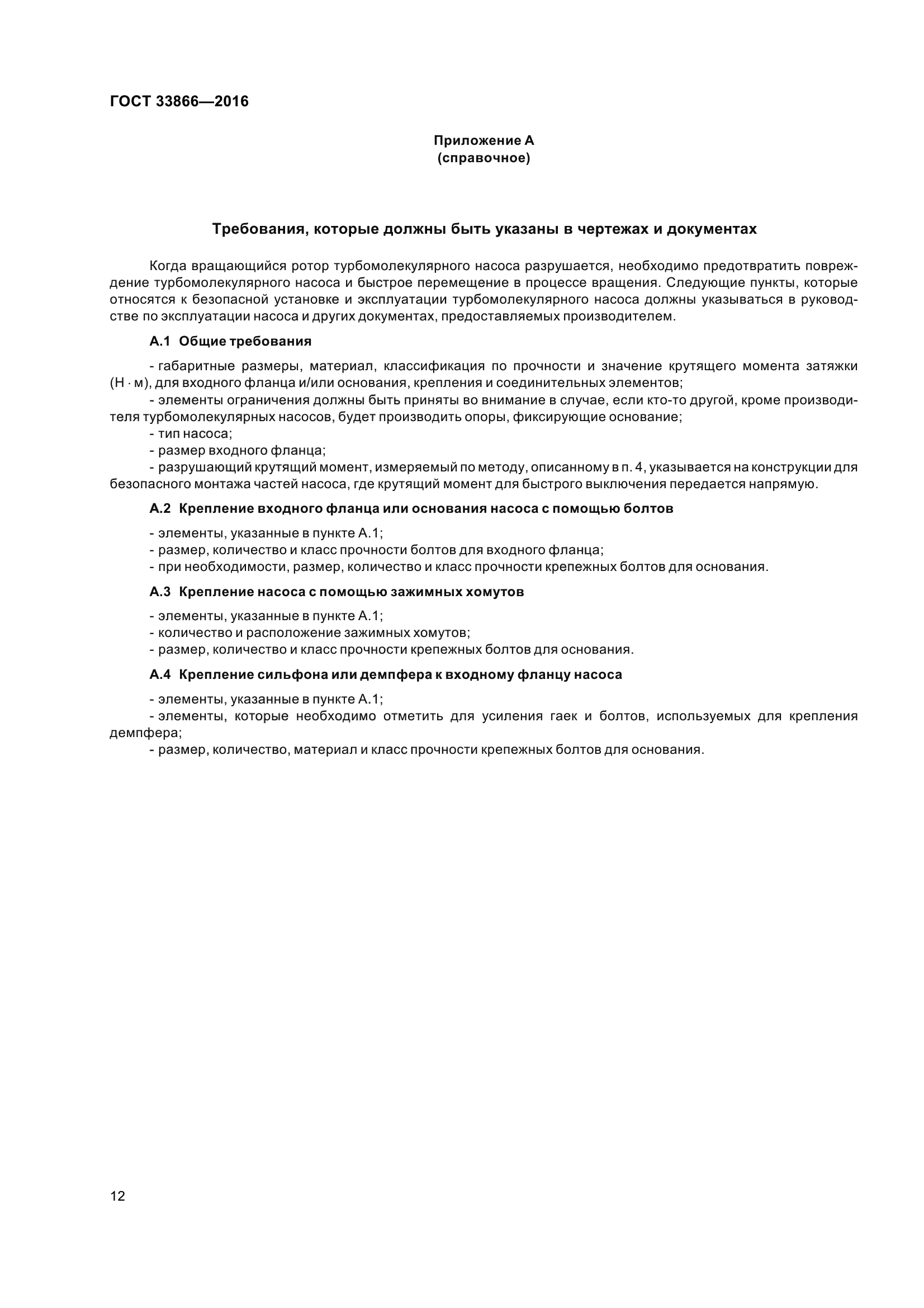 ГОСТ 33866—2016

Приложение А
(справочное)

Требования, которые должны быть указаны в чертежах и документах

Когда вращающийся ротор турбомолекулярного насоса разрушается, необходимо предотвратить повреждение турбомолекулярного насоса и быстрое перемещение в процессе вращения. Следующие пункты, которые относятся к безопасной установке и эксплуатации турбомолекулярного насоса должны указываться в руководстве по эксплуатации насоса и других документах, предоставляемых производителем.

А.1 Общие требования

- габаритные размеры, материал, классификация по прочности и значение крутящего момента затяжки (Н · м), для входного фланца и/или основания, крепления и соединительных элементов;
- элементы ограничения должны быть приняты во внимание в случае, если кто-то другой, кроме производителя турбомолекулярных насосов, будет производить опоры, фиксирующие основание;
- тип насоса;
- размер входного фланца;
- разрушающий крутящий момент, измеряемый по методу, описанному в п. 4, указывается на конструкции для безопасного монтажа частей насоса, где крутящий момент для быстрого выключения передается напрямую.

А.2 Крепление входного фланца или основания насоса с помощью болтов

- элементы, указанные в пункте А.1;
- размер, количество и класс прочности болтов для входного фланца;
- при необходимости, размер, количество и класс прочности крепежных болтов для основания.

А.3 Крепление насоса с помощью зажимных хомутов

- элементы, указанные в пункте А.1;
- количество и расположение зажимных хомутов;
- размер, количество и класс прочности крепежных болтов для основания.

А.4 Крепление сильфона или демпфера к входному фланцу насоса

- элементы, указанные в пункте А.1;
- элементы, которые необходимо отметить для усиления гаек и болтов, используемых для крепления демпфера;
- размер, количество, материал и класс прочности крепежных болтов для основания.

12